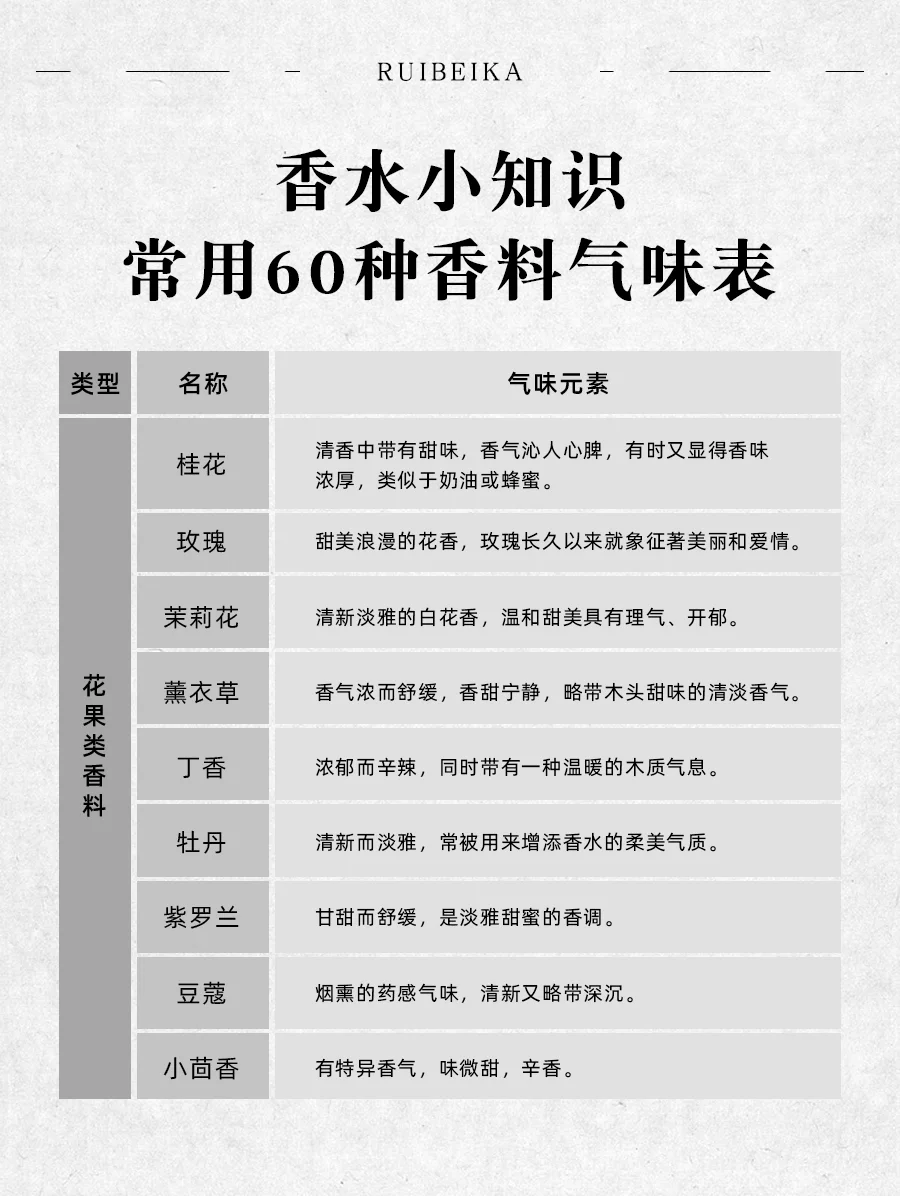 RUIBEIKA

香水小知识
常用60种香料气味表

| 类型 | 名称 | 气味元素 |
|---|---|---|
| 花果类香料 | 桂花 | 清香中带有甜味，香气沁人心脾，有时又显得香味浓厚，类似于奶油或蜂蜜。 |
| | 玫瑰 | 甜美浪漫的花香，玫瑰长久以来就象征著美丽和爱情。 |
| | 茉莉花 | 清新淡雅的白花香，温和甜美具有理气、开郁。 |
| | 薰衣草 | 香气浓而舒缓，香甜宁静，略带木头甜味的清淡香气。 |
| | 丁香 | 浓郁而辛辣，同时带有一种温暖的木质气息。 |
| | 牡丹 | 清新而淡雅，常被用来增添香水的柔美气质。 |
| | 紫罗兰 | 甘甜而舒缓，是淡雅甜蜜的香调。 |
| | 豆蔻 | 烟熏的药感气味，清新又略带深沉。 |
| | 小茴香 | 有特异香气，味微甜，辛香。 |